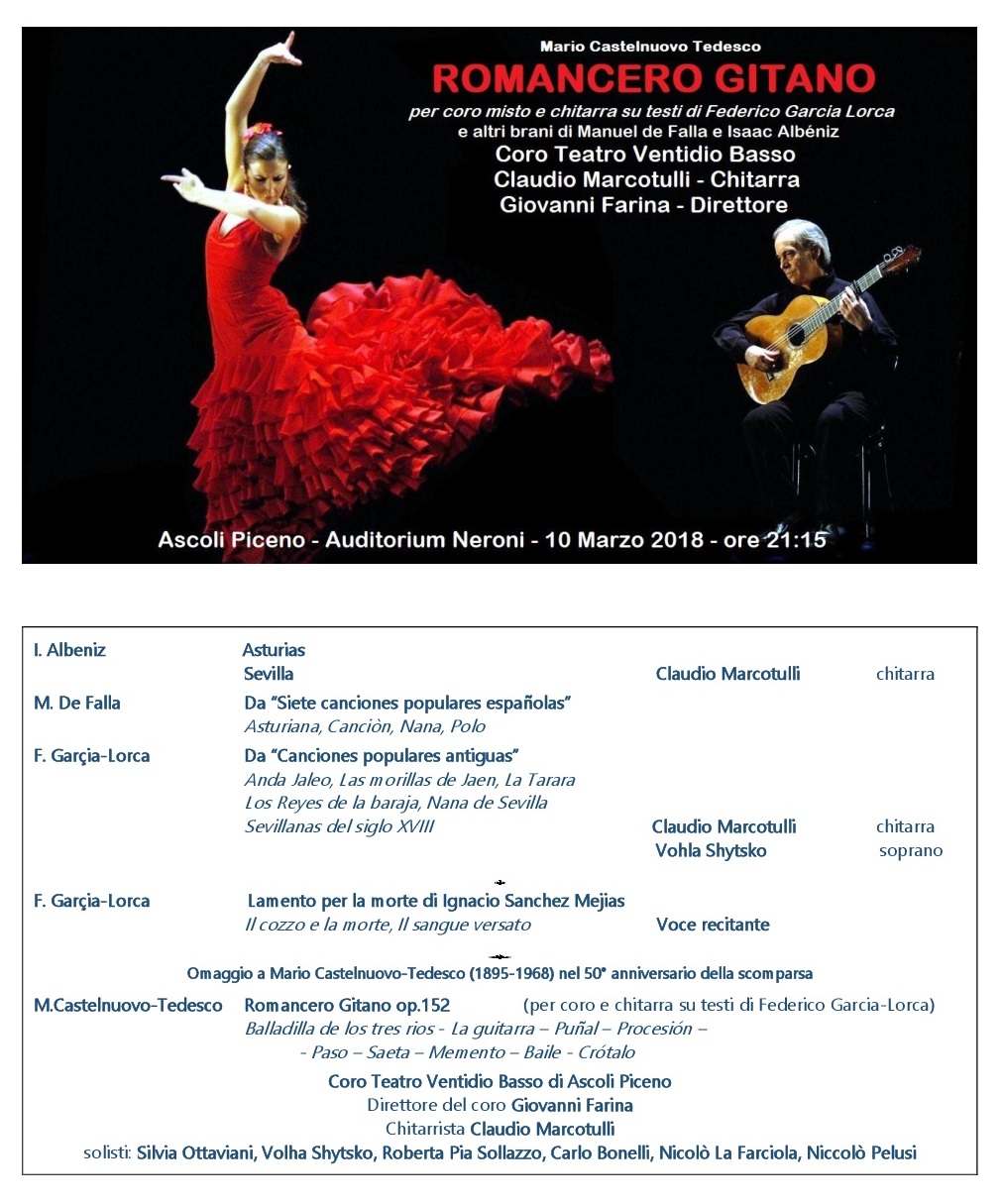 Mario Castelnuovo Tedesco
ROMANCERO GITANO
per coro misto e chitarra su testi di Federico Garcia Lorca
e altri brani di Manuel de Falla e Isaac Albéniz
Coro Teatro Ventidio Basso
Claudio Marcotulli - Chitarra
Giovanni Farina - Direttore

Ascoli Piceno - Auditorium Neroni - 10 Marzo 2018 - ore 21:15

I. Albeniz Asturias
Sevilla Claudio Marcotulli chitarra

M. De Falla Da "Siete canciones populares españolas"
Asturiana, Canciòn, Nana, Polo

F. Garçia-Lorca Da "Canciones populares antiguas"
Anda Jaleo, Las morillas de Jaen, La Tarara
Los Reyes de la baraja, Nana de Sevilla
Sevillanas del siglo XVIII Claudio Marcotulli chitarra
Vohla Shytsko soprano

F. Garçia-Lorca Lamento per la morte di Ignacio Sanchez Mejias
Il cozzo e la morte, Il sangue versato Voce recitante

Omaggio a Mario Castelnuovo-Tedesco (1895-1968) nel 50° anniversario della scomparsa

M.Castelnuovo-Tedesco Romancero Gitano op.152 (per coro e chitarra su testi di Federico Garcia-Lorca)
Balladilla de los tres rios - La guitarra – Puñal – Procesión –
- Paso – Saeta – Memento – Baile - Crótalo

Coro Teatro Ventidio Basso di Ascoli Piceno
Direttore del coro Giovanni Farina
Chitarrista Claudio Marcotulli
solisti: Silvia Ottaviani, Volha Shytsko, Roberta Pia Sollazzo, Carlo Bonelli, Nicolò La Farciola, Niccolò Pelusi